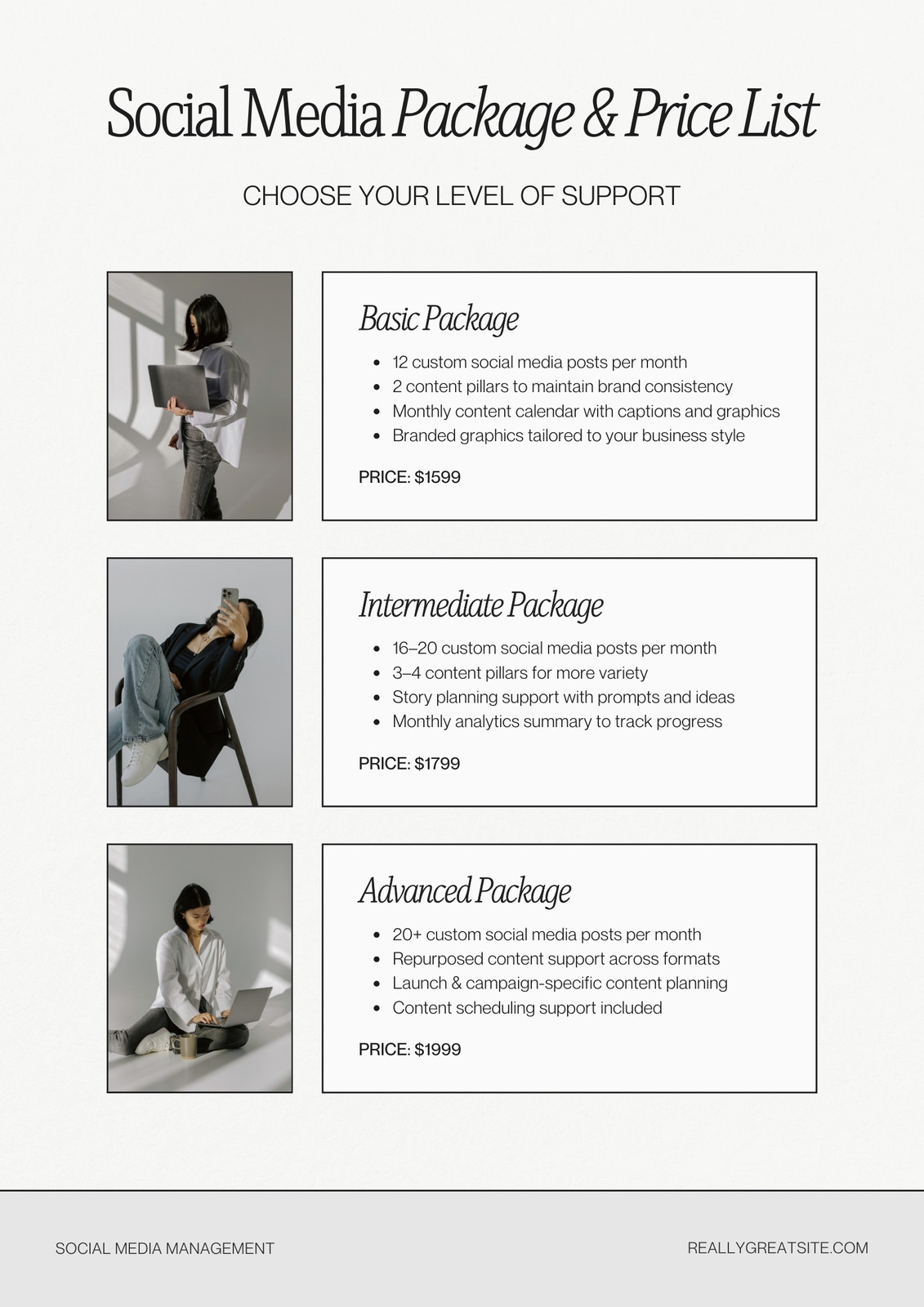 Social Media Package & Price List

CHOOSE YOUR LEVEL OF SUPPORT

Basic Package

- 12 custom social media posts per month
- 2 content pillars to maintain brand consistency
- Monthly content calendar with captions and graphics
- Branded graphics tailored to your business style

PRICE: $1599

Intermediate Package

- 16–20 custom social media posts per month
- 3–4 content pillars for more variety
- Story planning support with prompts and ideas
- Monthly analytics summary to track progress

PRICE: $1799

Advanced Package

- 20+ custom social media posts per month
- Repurposed content support across formats
- Launch & campaign-specific content planning
- Content scheduling support included

PRICE: $1999

SOCIAL MEDIA MANAGEMENT

REALLYGREATSITE.COM